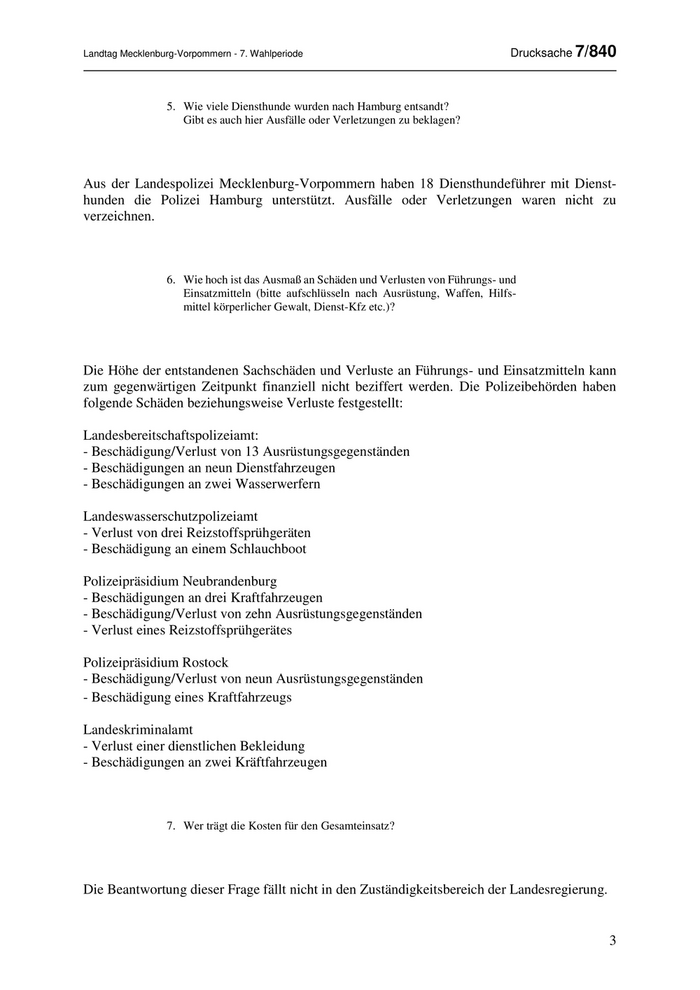 Landtag Mecklenburg-Vorpommern - 7. Wahlperiode

Drucksache 7/840

5. Wie viele Diensthunde wurden nach Hamburg entsandt? Gibt es auch hier Ausfälle oder Verletzungen zu beklagen?

Aus der Landespolizei Mecklenburg-Vorpommern haben 18 Diensthundeführer mit Diensthunden die Polizei Hamburg unterstützt. Ausfälle oder Verletzungen waren nicht zu verzeichnen.

6. Wie hoch ist das Ausmaß an Schäden und Verlusten von Führungs- und Einsatzmitteln (bitte aufschlüsseln nach Ausrüstung, Waffen, Hilfsmittel körperlicher Gewalt, Dienst-Kfz etc.)?

Die Höhe der entstandenen Sachschäden und Verluste an Führungs- und Einsatzmitteln kann zum gegenwärtigen Zeitpunkt finanziell nicht beziffert werden. Die Polizeibehörden haben folgende Schäden beziehungsweise Verluste festgestellt:

Landesbereitschaftspolizeiamt:
- Beschädigung/Verlust von 13 Ausrüstungsgegenständen
- Beschädigungen an neun Dienstfahrzeugen
- Beschädigungen an zwei Wasserwerfern

Landeswasserschutzpolizeiamt
- Verlust von drei Reizstoffsprühgeräten
- Beschädigung an einem Schlauchboot

Polizeipräsidium Neubrandenburg
- Beschädigungen an drei Kraftfahrzeugen
- Beschädigung/Verlust von zehn Ausrüstungsgegenständen
- Verlust eines Reizstoffsprühgerätes

Polizeipräsidium Rostock
- Beschädigung/Verlust von neun Ausrüstungsgegenständen
- Beschädigung eines Kraftfahrzeugs

Landeskriminalamt
- Verlust einer dienstlichen Bekleidung
- Beschädigungen an zwei Kräftfahrzeugen

7. Wer trägt die Kosten für den Gesamteinsatz?

Die Beantwortung dieser Frage fällt nicht in den Zuständigkeitsbereich der Landesregierung.

3